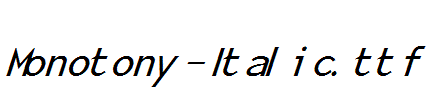 Monotony-Italic.ttf